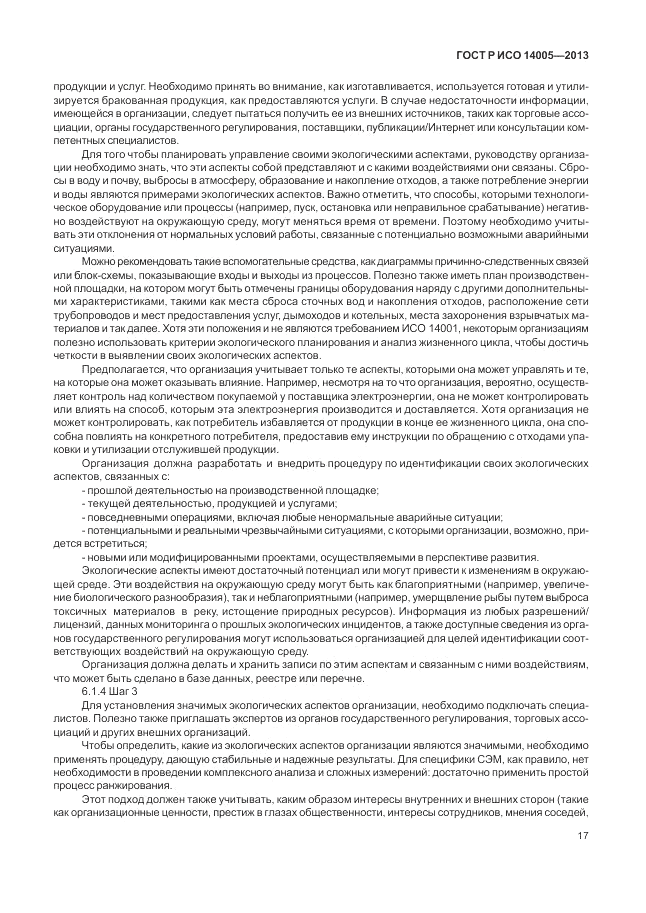 ГОСТ Р ИСО 14005—2013

продукции и услуг. Необходимо принять во внимание, как изготавливается, используется готовая и утилизируется бракованная продукция, как предоставляются услуги. В случае недостаточности информации, имеющейся в организации, следует пытаться получить ее из внешних источников, таких как торговые ассоциации, органы государственного регулирования, поставщики, публикации/Интернет или консультации компетентных специалистов.

Для того чтобы планировать управление своими экологическими аспектами, руководству организации необходимо знать, что эти аспекты собой представляют и с какими воздействиями они связаны. Сбросы в воду и почву, выбросы в атмосферу, образование и накопление отходов, а также потребление энергии и воды являются примерами экологических аспектов. Важно отметить, что способы, которыми технологическое оборудование или процессы (например, пуск, остановка или неправильное срабатывание) негативно воздействуют на окружающую среду, могут меняться время от времени. Поэтому необходимо учитывать эти отклонения от нормальных условий работы, связанные с потенциально возможными аварийными ситуациями.

Можно рекомендовать такие вспомогательные средства, как диаграммы причинно-следственных связей или блок-схемы, показывающие входы и выходы из процессов. Полезно также иметь план производственной площадки, на котором могут быть отмечены границы оборудования наряду с другими дополнительными характеристиками, такими как места сброса сточных вод и накопления отходов, расположение сети трубопроводов и мест предоставления услуг, дымоходов и котельных, места захоронения взрывчатых материалов и так далее. Хотя эти положения и не являются требованием ИСО 14001, некоторым организациям полезно использовать критерии экологического планирования и анализ жизненного цикла, чтобы достичь четкости в выявлении своих экологических аспектов.

Предполагается, что организация учитывает только те аспекты, которыми она может управлять и те, на которые она может оказывать влияние. Например, несмотря на то что организация, вероятно, осуществляет контроль над количеством покупаемой у поставщика электроэнергии, она не может контролировать или влиять на способ, которым эта электроэнергия производится и доставляется. Хотя организация не может контролировать, как потребитель избавляется от продукции в конце ее жизненного цикла, она способна повлиять на конкретного потребителя, предоставив ему инструкции по обращению с отходами упаковки и утилизации отслужившей продукции.

Организация должна разработать и внедрить процедуру по идентификации своих экологических аспектов, связанных с:

- прошлой деятельностью на производственной площадке;
- текущей деятельностью, продукцией и услугами;
- повседневными операциями, включая любые ненормальные аварийные ситуации;
- потенциальными и реальными чрезвычайными ситуациями, с которыми организации, возможно, придется встретиться;
- новыми или модифицированными проектами, осуществляемыми в перспективе развития.

Экологические аспекты имеют достаточный потенциал или могут привести к изменениям в окружающей среде. Эти воздействия на окружающую среду могут быть как благоприятными (например, увеличение биологического разнообразия), так и неблагоприятными (например, умерщвление рыбы путем выброса токсичных материалов в реку, истощение природных ресурсов). Информация из любых разрешений/лицензий, данных мониторинга о прошлых экологических инцидентов, а также доступные сведения из органов государственного регулирования могут использоваться организацией для целей идентификации соответствующих воздействий на окружающую среду.

Организация должна делать и хранить записи по этим аспектам и связанным с ними воздействиям, что может быть сделано в базе данных, реестре или перечне.

6.1.4 Шаг 3

Для установления значимых экологических аспектов организации, необходимо подключать специалистов. Полезно также приглашать экспертов из органов государственного регулирования, торговых ассоциаций и других внешних организаций.

Чтобы определить, какие из экологических аспектов организации являются значимыми, необходимо применять процедуру, дающую стабильные и надежные результаты. Для специфики СЭМ, как правило, нет необходимости в проведении комплексного анализа и сложных измерений: достаточно применить простой процесс ранжирования.

Этот подход должен также учитывать, каким образом интересы внутренних и внешних сторон (такие как организационные ценности, престиж в глазах общественности, интересы сотрудников, мнения соседей,

17